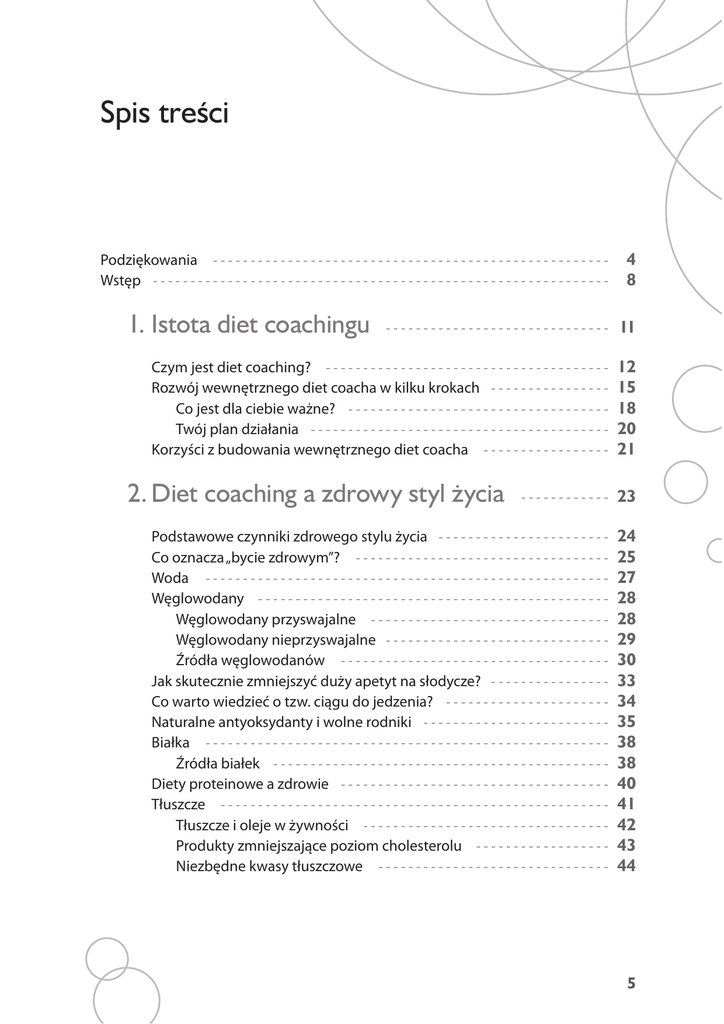 Spis treści

Podziękowania 4
Wstęp 8

1. Istota diet coachingu 11

Czym jest diet coaching? 12
Rozwój wewnętrznego diet coacha w kilku krokach 15
Co jest dla ciebie ważne? 18
Twój plan działania 20
Korzyści z budowania wewnętrznego diet coacha 21

2. Diet coaching a zdrowy styl życia 23

Podstawowe czynniki zdrowego stylu życia 24
Co oznacza „bycie zdrowym"? 25
Woda 27
Węglowodany 28
Węglowodany przyswajalne 28
Węglowodany nieprzyswajalne 29
Źródła węglowodanów 30
Jak skutecznie zmniejszyć duży apetyt na słodycze? 33
Co warto wiedzieć o tzw. ciągu do jedzenia? 34
Naturalne antyoksydanty i wolne rodniki 35
Białka 38
Źródła białek 38
Diety proteinowe a zdrowie 40
Tłuszcze 41
Tłuszcze i oleje w żywności 42
Produkty zmniejszające poziom cholesterolu 43
Niezbędne kwasy tłuszczowe 44

5